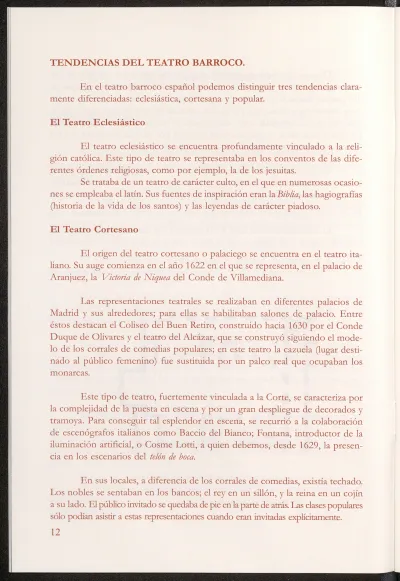 TENDENCIAS DEL TEATRO BARROCO.

En el teatro barroco español podemos distinguir tres tendencias claramente diferenciadas: eclesiástica, cortesana y popular.

El Teatro Eclesiástico

El teatro eclesiástico se encuentra profundamente vinculado a la religión católica. Este tipo de teatro se representaba en los conventos de las diferentes órdenes religiosas, como por ejemplo, la de los jesuitas.

Se trataba de un teatro de carácter culto, en el que en numerosas ocasiones se empleaba el latín. Sus fuentes de inspiración eran la Biblia, las hagiografías (historia de la vida de los santos) y las leyendas de carácter piadoso.

El Teatro Cortesano

El origen del teatro cortesano o palaciego se encuentra en el teatro italiano. Su auge comienza en el año 1622 en el que se representa, en el palacio de Aranjuez, la Victoria de Niquea del Conde de Villamediana.

Las representaciones teatrales se realizaban en diferentes palacios de Madrid y sus alrededores; para ellas se habilitaban salones de palacio. Entre éstos destacan el Coliseo del Buen Retiro, construido hacia 1630 por el Conde Duque de Olivares y el teatro del Alcázar, que se construyó siguiendo el modelo de los corrales de comedias populares; en este teatro la cazuela (lugar destinado al público femenino) fue sustituida por un palco real que ocupaban los monarcas.

Este tipo de teatro, fuertemente vinculada a la Corte, se caracteriza por la complejidad de la puesta en escena y por un gran despliegue de decorados y tramoya. Para conseguir tal esplendor en escena, se recurrió a la colaboración de escenógrafos italianos como Baccio del Bianco; Fontana, introductor de la iluminación artificial, o Cosme Lotti, a quien debemos, desde 1629, la presencia en los escenarios del telón de boca.

En sus locales, a diferencia de los corrales de comedias, existía techado. Los nobles se sentaban en los bancos; el rey en un sillón, y la reina en un cojín a su lado. El público invitado se quedaba de pie en la parte de atrás. Las clases populares sólo podían asistir a estas representaciones cuando eran invitadas explícitamente.

12